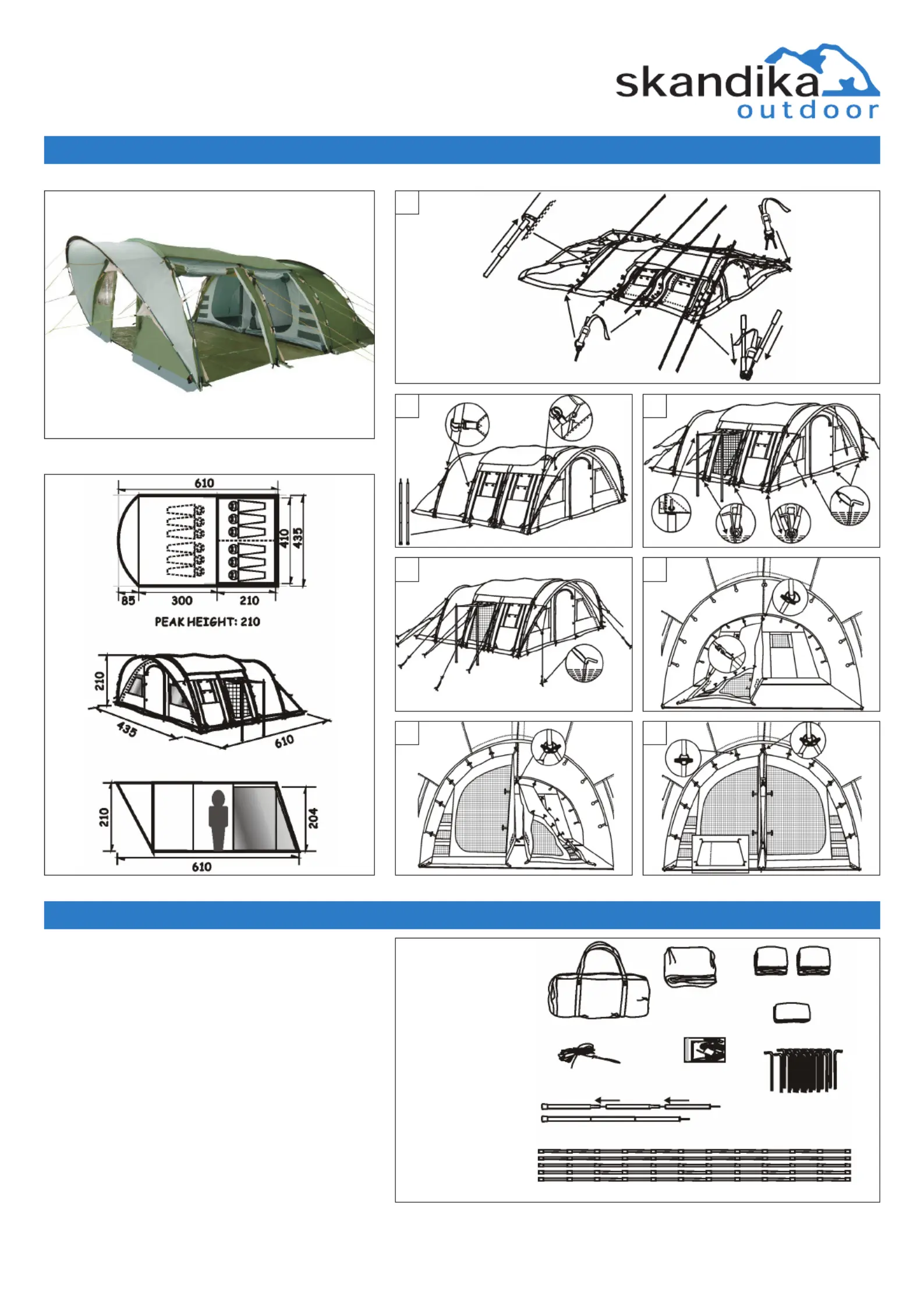 skandika
outdoor

610
410
435
85
300
210
PEAK HEIGHT: 210

210
435
610

210
204
610